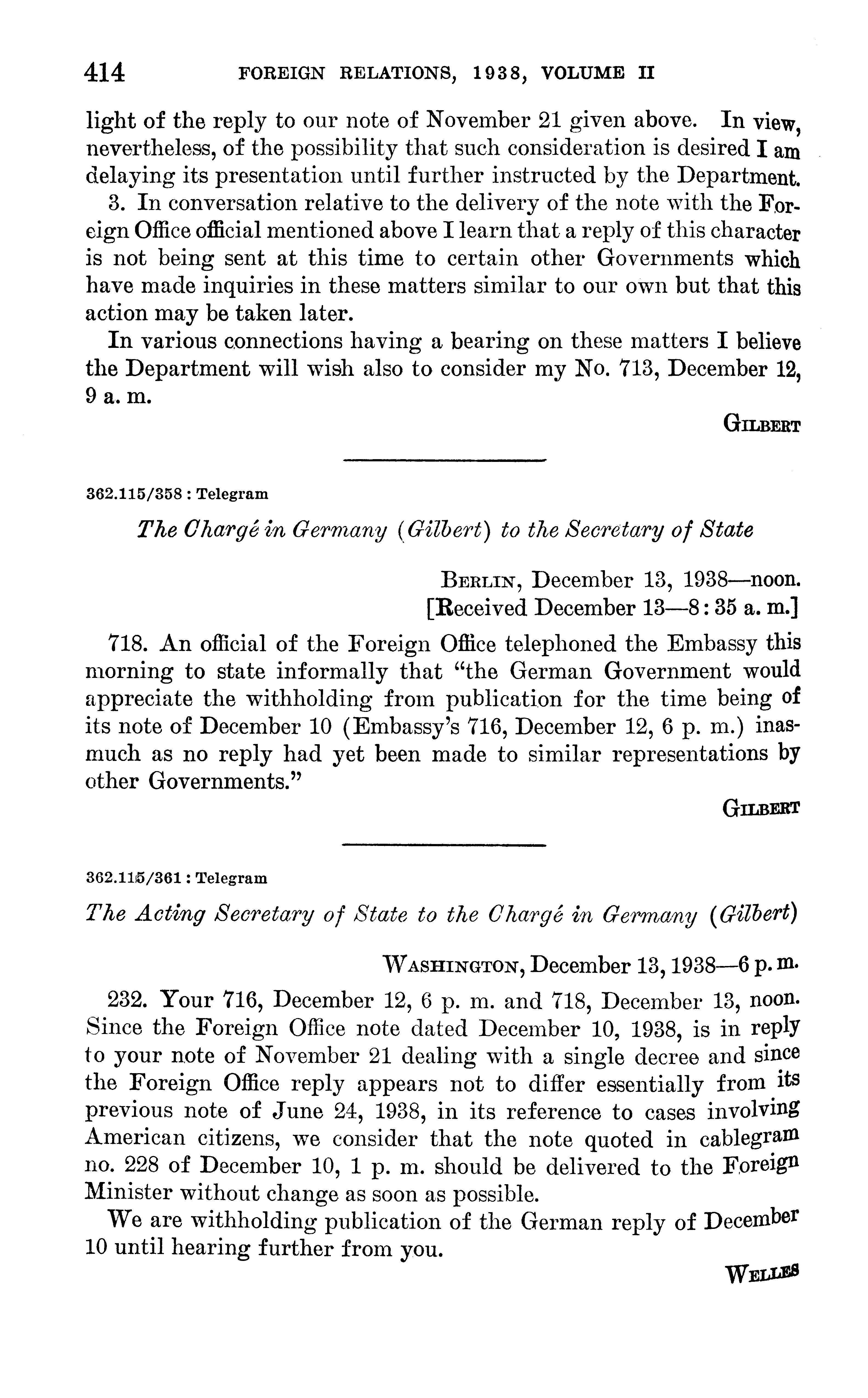 414 FOREIGN RELATIONS, 1938, VOLUME II

light of the reply to our note of November 21 given above. In view, nevertheless, of the possibility that such consideration is desired I am delaying its presentation until further instructed by the Department.

3. In conversation relative to the delivery of the note with the Foreign Office official mentioned above I learn that a reply of this character is not being sent at this time to certain other Governments which have made inquiries in these matters similar to our own but that this action may be taken later.

In various connections having a bearing on these matters I believe the Department will wish also to consider my No. 713, December 12, 9 a. m.

GILBERT

362.115/358 : Telegram

The Chargé in Germany (Gilbert) to the Secretary of State

BERLIN, December 13, 1938—noon.
[Received December 13—8:35 a. m.]

718. An official of the Foreign Office telephoned the Embassy this morning to state informally that "the German Government would appreciate the withholding from publication for the time being of its note of December 10 (Embassy's 716, December 12, 6 p. m.) inasmuch as no reply had yet been made to similar representations by other Governments."

GILBERT

362.115/361 : Telegram

The Acting Secretary of State to the Chargé in Germany (Gilbert)

WASHINGTON, December 13, 1938—6 p. m.

232. Your 716, December 12, 6 p. m. and 718, December 13, noon. Since the Foreign Office note dated December 10, 1938, is in reply to your note of November 21 dealing with a single decree and since the Foreign Office reply appears not to differ essentially from its previous note of June 24, 1938, in its reference to cases involving American citizens, we consider that the note quoted in cablegram no. 228 of December 10, 1 p. m. should be delivered to the Foreign Minister without change as soon as possible.

We are withholding publication of the German reply of December 10 until hearing further from you.

WELLES